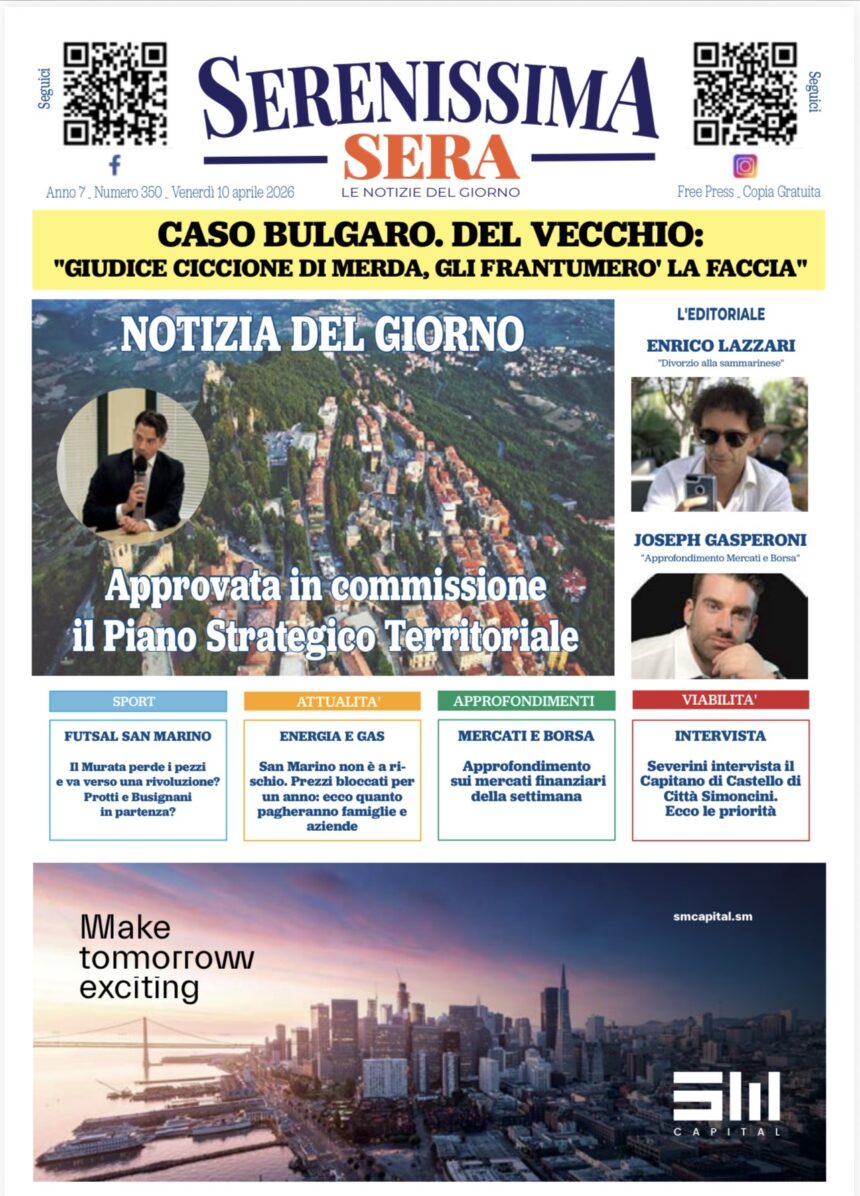 Seguici

SERENISSIMA
SERA
LE NOTIZIE DEL GIORNO

Seguici

Anno 7 _ Numero 350 _ Venerdì 10 aprile 2026

Free Press _ Copia Gratuita

CASO BULGARO. DEL VECCHIO:
"GIUDICE CICCIONE DI MERDA, GLI FRANTUMERO' LA FACCIA"

NOTIZIA DEL GIORNO

Approvata in commissione il Piano Strategico Territoriale

L'EDITORIALE

ENRICO LAZZARI
"Divorzio alla sammarinese"

JOSEPH GASPERONI
"Approfondimento Mercati e Borsa"

SPORT

FUTSAL SAN MARINO

Il Murata perde i pezzi e va verso una rivoluzione? Protti e Busignani in partenza?

ATTUALITA'

ENERGIA E GAS

San Marino non è a rischio. Prezzi bloccati per un anno: ecco quanto pagheranno famiglie e aziende

APPROFONDIMENTI

MERCATI E BORSA

Approfondimento sui mercati finanziari della settimana

VIABILITA'

INTERVISTA

Severini intervista il Capitano di Castello di Città Simoncini. Ecco le priorità

Make tomorrow exciting

smcapital.sm

SM
CAPITAL